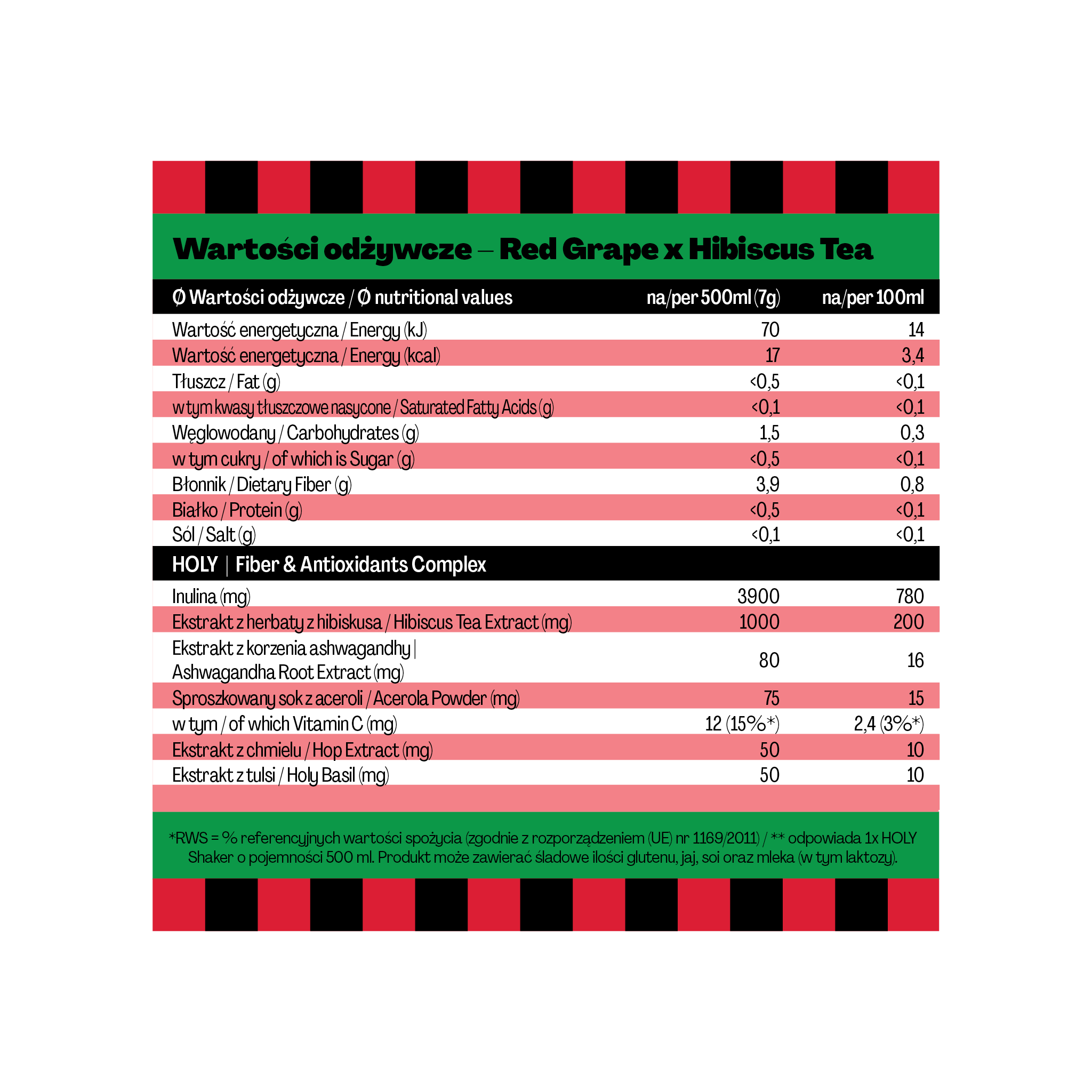 Wartości odżywcze – Red Grape x Hibiscus Tea

| Ø Wartości odżywcze / Ø nutritional values | na/per 500ml (7g) | na/per 100ml |
|---|---|---|
| Wartość energetyczna / Energy (kJ) | 70 | 14 |
| Wartość energetyczna / Energy (kcal) | 17 | 3,4 |
| Tłuszcz / Fat (g) | <0,5 | <0,1 |
| w tym kwasy tłuszczowe nasycone / Saturated Fatty Acids (g) | <0,1 | <0,1 |
| Węglowodany / Carbohydrates (g) | 1,5 | 0,3 |
| w tym cukry / of which is Sugar (g) | <0,5 | <0,1 |
| Błonnik / Dietary Fiber (g) | 3,9 | 0,8 |
| Białko / Protein (g) | <0,5 | <0,1 |
| Sól / Salt (g) | <0,1 | <0,1 |
| HOLY \| Fiber & Antioxidants Complex | | |
| Inulina (mg) | 3900 | 780 |
| Ekstrakt z herbaty z hibiskusa / Hibiscus Tea Extract (mg) | 1000 | 200 |
| Ekstrakt z korzenia ashwagandhy \| Ashwagandha Root Extract (mg) | 80 | 16 |
| Sproszkowany sok z aceroli / Acerola Powder (mg) | 75 | 15 |
| w tym / of which Vitamin C (mg) | 12 (15%*) | 2,4 (3%*) |
| Ekstrakt z chmielu / Hop Extract (mg) | 50 | 10 |
| Ekstrakt z tulsi / Holy Basil (mg) | 50 | 10 |

*RWS = % referencyjnych wartości spożycia (zgodnie z rozporządzeniem (UE) nr 1169/2011) / ** odpowiada 1x HOLY Shaker o pojemności 500 ml. Produkt może zawierać śladowe ilości glutenu, jaj, soi oraz mleka (w tym laktozy).